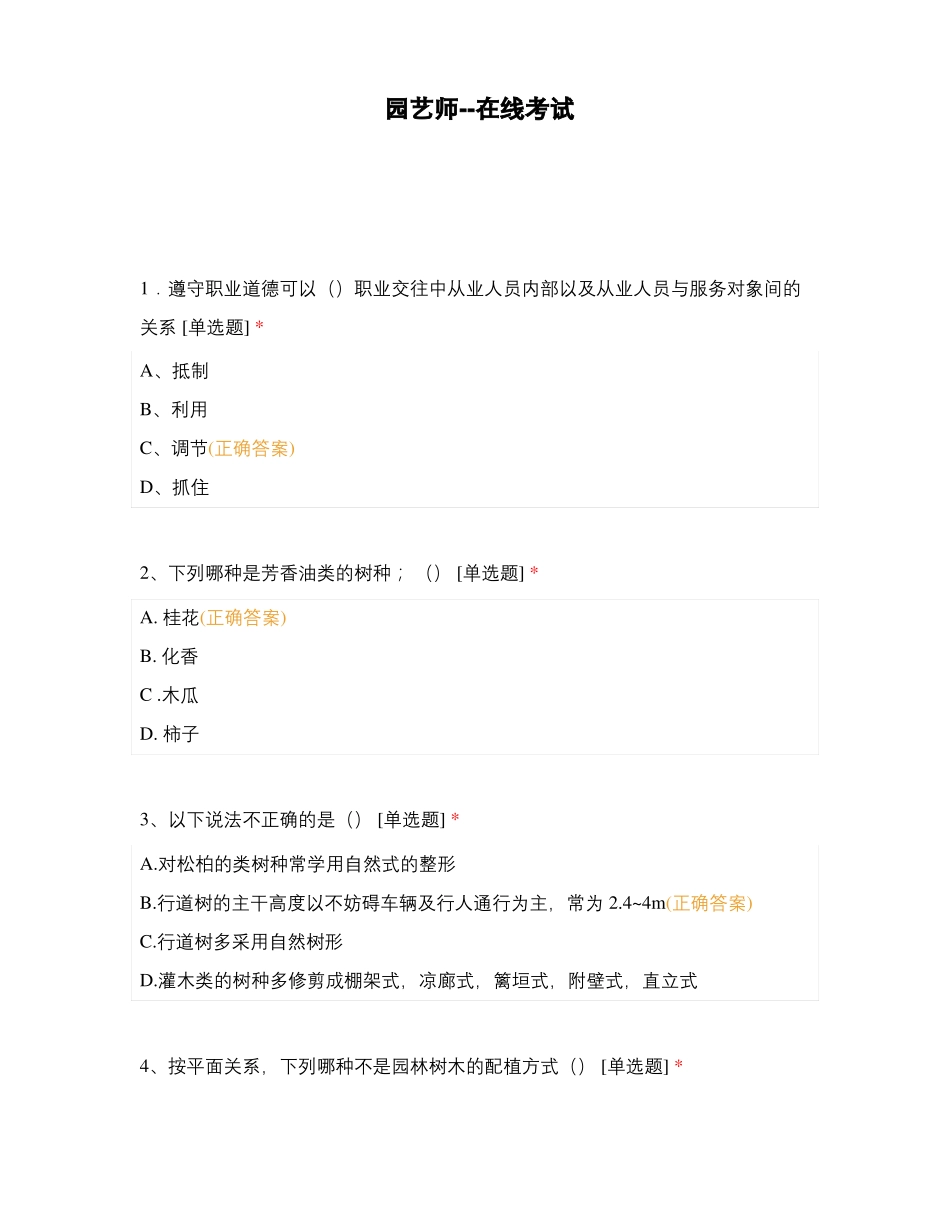 园艺师--在线考试

1．遵守职业道德可以（）职业交往中从业人员内部以及从业人员与服务对象间的关系 [单选题] *

A、抵制

B、利用

C、调节(正确答案)

D、抓住

2、下列哪种是芳香油类的树种；（） [单选题] *

A. 桂花(正确答案)

B. 化香

C .木瓜

D. 柿子

3、以下说法不正确的是（） [单选题] *

A.对松柏的类树种常学用自然式的整形

B.行道树的主干高度以不妨碍车辆及行人通行为主，常为 2.4~4m(正确答案)

C.行道树多采用自然树形

D.灌木类的树种多修剪成棚架式，凉廊式，篱垣式，附壁式，直立式

4、按平面关系，下列哪种不是园林树木的配植方式（） [单选题] *